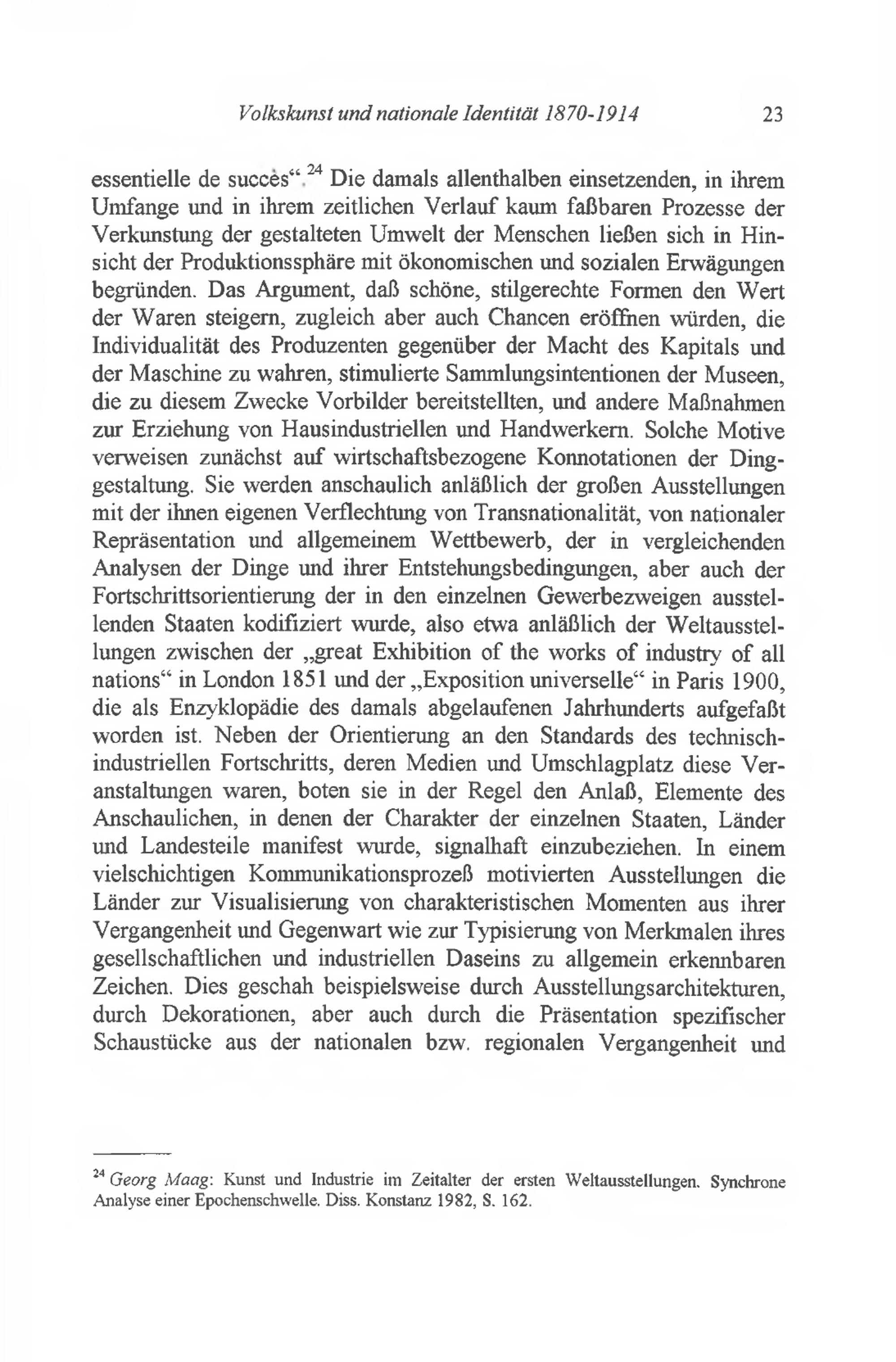 Volkskunst und nationale Identität 1870-1914 23

essentielle de succès“.$^{24}$ Die damals allenthalben einsetzenden, in ihrem Umfange und in ihrem zeitlichen Verlauf kaum faßbaren Prozesse der Verkunstung der gestalteten Umwelt der Menschen ließen sich in Hinsicht der Produktionssphäre mit ökonomischen und sozialen Erwägungen begründen. Das Argument, daß schöne, stilgerechte Formen den Wert der Waren steigern, zugleich aber auch Chancen eröffnen würden, die Individualität des Produzenten gegenüber der Macht des Kapitals und der Maschine zu wahren, stimulierte Sammlungsintentionen der Museen, die zu diesem Zwecke Vorbilder bereitstellten, und andere Maßnahmen zur Erziehung von Hausindustriellen und Handwerkern. Solche Motive verweisen zunächst auf wirtschaftsbezogene Konnotationen der Dinggestaltung. Sie werden anschaulich anläßlich der großen Ausstellungen mit der ihnen eigenen Verflechtung von Transnationalität, von nationaler Repräsentation und allgemeinem Wettbewerb, der in vergleichenden Analysen der Dinge und ihrer Entstehungsbedingungen, aber auch der Fortschrittsorientierung der in den einzelnen Gewerbezweigen ausstellenden Staaten kodifiziert wurde, also etwa anläßlich der Weltausstellungen zwischen der „great Exhibition of the works of industry of all nations“ in London 1851 und der „Exposition universelle“ in Paris 1900, die als Enzyklopädie des damals abgelaufenen Jahrhunderts aufgefaßt worden ist. Neben der Orientierung an den Standards des technisch-industriellen Fortschritts, deren Medien und Umschlagplatz diese Veranstaltungen waren, boten sie in der Regel den Anlaß, Elemente des Anschaulichen, in denen der Charakter der einzelnen Staaten, Länder und Landesteile manifest wurde, signalhaft einzubeziehen. In einem vielschichtigen Kommunikationsprozeß motivierten Ausstellungen die Länder zur Visualisierung von charakteristischen Momenten aus ihrer Vergangenheit und Gegenwart wie zur Typisierung von Merkmalen ihres gesellschaftlichen und industriellen Daseins zu allgemein erkennbaren Zeichen. Dies geschah beispielsweise durch Ausstellungsarchitekturen, durch Dekorationen, aber auch durch die Präsentation spezifischer Schaustücke aus der nationalen bzw. regionalen Vergangenheit und

$^{24}$ Georg Maag: Kunst und Industrie im Zeitalter der ersten Weltausstellungen. Synchrone Analyse einer Epochenschwelle. Diss. Konstanz 1982, S. 162.